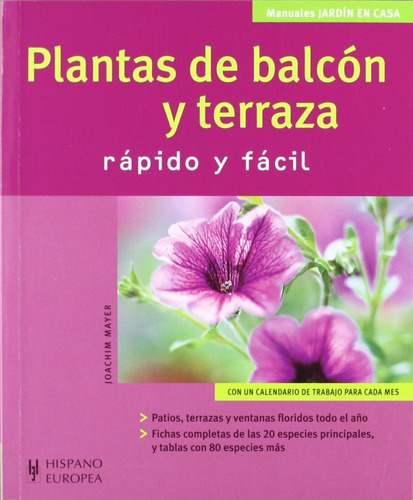 Manuales JARDÍN EN CASA

Plantas de balcón y terraza

rápido y fácil

JOACHIM MAYER

CON UN CALENDARIO DE TRABAJO PARA CADA MES

> Patios, terrazas y ventanas floridos todo el año

> Fichas completas de las 20 especies principales, y tablas con 80 especies más

HISPANO EUROPEA